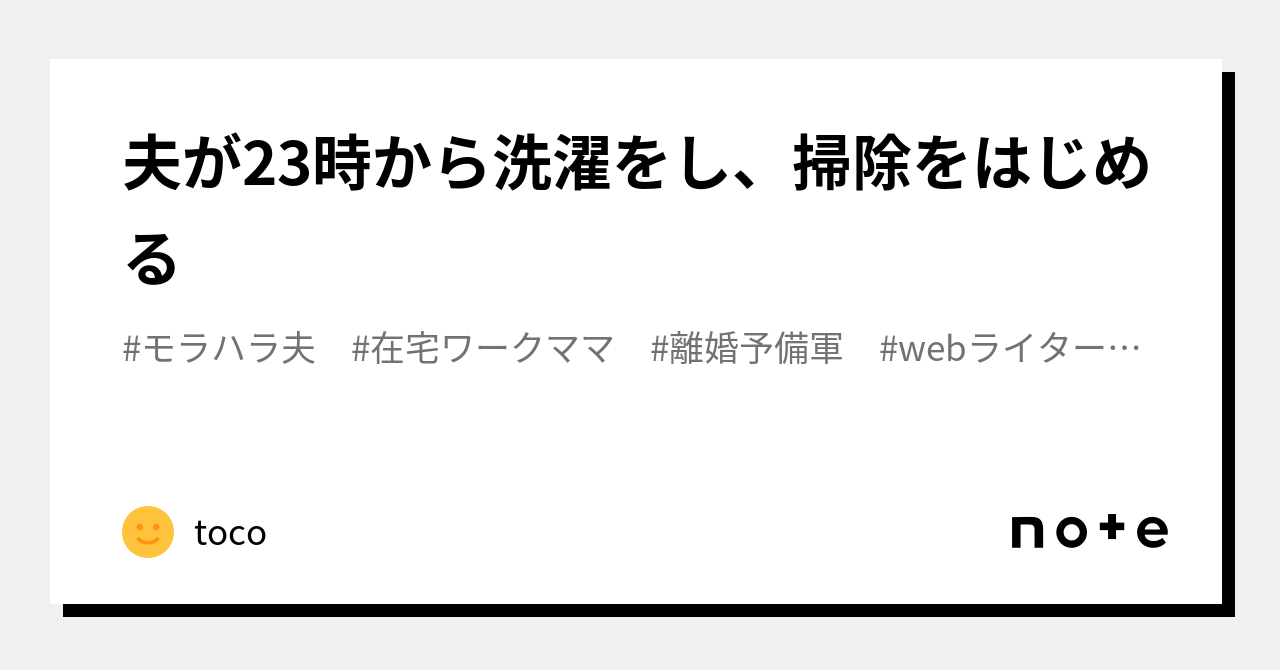 夫が23時から洗濯をし、掃除をはじめる

#モラハラ夫　#在宅ワークママ　#離婚予備軍　#webライター…

toco

note